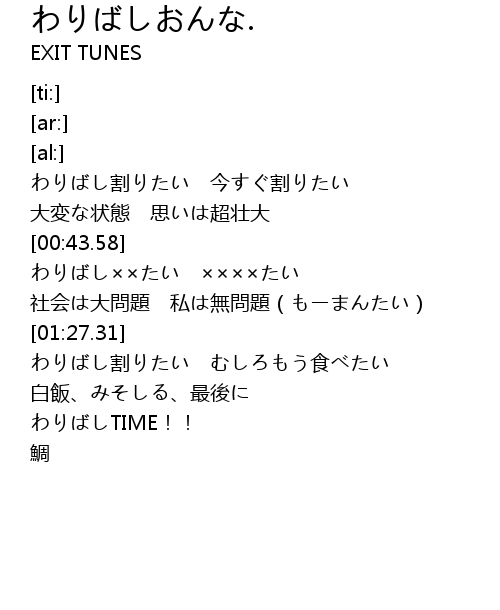 わりばしおんな.
EXIT TUNES

[ti:]
[ar:]
[al:]
わりばし割りたい　今すぐ割りたい
大変な状態　思いは超壮大
[00:43.58]
わりばし××たい　××××たい
社会は大問題　私は無問題（もーまんたい）
[01:27.31]
わりばし割りたい　むしろもう食べたい
白飯、みそしる、最後に
わりばしTIME！！
鯛